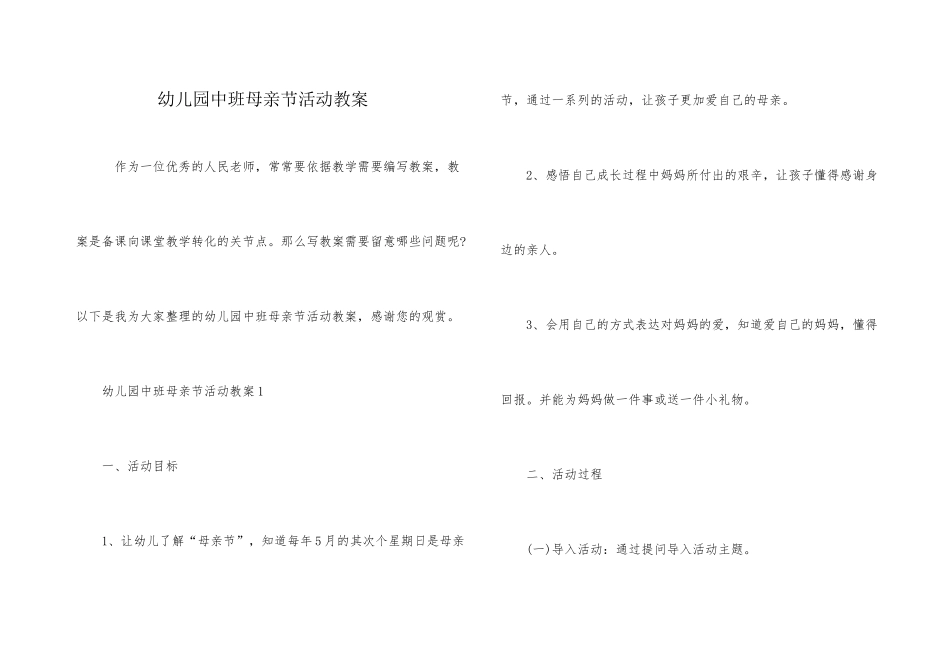 幼儿园中班母亲节活动教案

作为一位优秀的人民老师，常常要依据教学需要编写教案，教案是备课向课堂教学转化的关节点。那么写教案需要留意哪些问题呢?以下是我为大家整理的幼儿园中班母亲节活动教案，感谢您的观赏。

幼儿园中班母亲节活动教案1

一、活动目标

1、让幼儿了解“母亲节”，知道每年5月的其次个星期日是母亲节，通过一系列的活动，让孩子更加爱自己的母亲。

2、感悟自己成长过程中妈妈所付出的艰辛，让孩子懂得感谢身边的亲人。

3、会用自己的方式表达对妈妈的爱，知道爱自己的妈妈，懂得回报。并能为妈妈做一件事或送一件小礼物。

二、活动过程

(一)导入活动：通过提问导入活动主题。